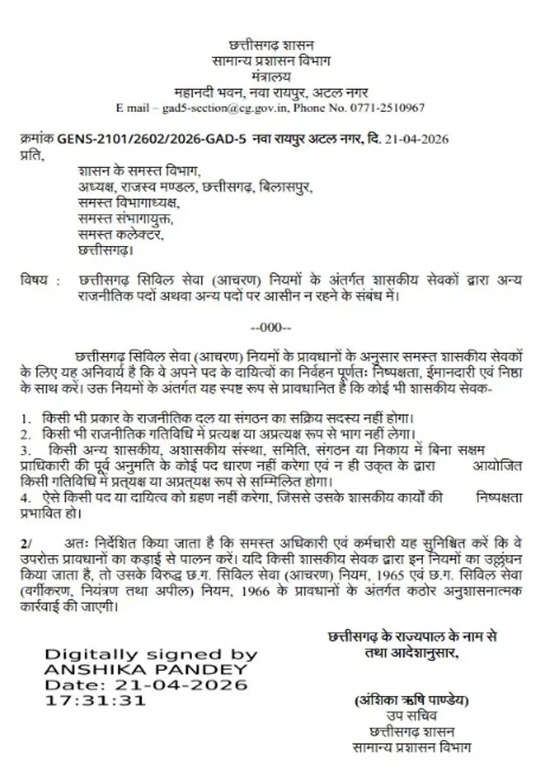 छत्तीसगढ़ शासन
सामान्य प्रशासन विभाग
मंत्रालय
महानदी भवन, नवा रायपुर, अटल नगर
E mail – gad5-section@cg.gov.in, Phone No. 0771-2510967

क्रमांक GENS-2101/2602/2026-GAD-5 नवा रायपुर अटल नगर, दि. 21-04-2026
प्रति,

शासन के समस्त विभाग,
अध्यक्ष, राजस्व मण्डल, छत्तीसगढ़, बिलासपुर,
समस्त विभागाध्यक्ष,
समस्त संभागायुक्त,
समस्त कलेक्टर,
छत्तीसगढ़।

विषय : छत्तीसगढ़ सिविल सेवा (आचरण) नियमों के अंतर्गत शासकीय सेवकों द्वारा अन्य राजनीतिक पदों अथवा अन्य पदों पर आसीन न रहने के संबंध में।

--000--

छत्तीसगढ़ सिविल सेवा (आचरण) नियमों के प्रावधानों के अनुसार समस्त शासकीय सेवकों के लिए यह अनिवार्य है कि वे अपने पद के दायित्वों का निर्वहन पूर्णतः निष्पक्षता, ईमानदारी एवं निष्ठा के साथ करें। उक्त नियमों के अंतर्गत यह स्पष्ट रूप से प्रावधानित है कि कोई भी शासकीय सेवक-

1. किसी भी प्रकार के राजनीतिक दल या संगठन का सक्रिय सदस्य नहीं होगा।
2. किसी भी राजनीतिक गतिविधि में प्रत्यक्ष या अप्रत्यक्ष रूप से भाग नहीं लेगा।
3. किसी अन्य शासकीय, अशासकीय संस्था, समिति, संगठन या निकाय में बिना सक्षम प्राधिकारी की पूर्व अनुमति के कोई पद धारण नहीं करेगा एवं न ही उक्त के द्वारा आयोजित किसी गतिविधि में प्रत्यक्ष या अप्रत्यक्ष रूप से सम्मिलित होगा।
4. ऐसे किसी पद या दायित्व को ग्रहण नहीं करेगा, जिससे उसके शासकीय कार्यों की निष्पक्षता प्रभावित हो।

2/ अतः निर्देशित किया जाता है कि समस्त अधिकारी एवं कर्मचारी यह सुनिश्चित करें कि वे उपरोक्त प्रावधानों का कड़ाई से पालन करें। यदि किसी शासकीय सेवक द्वारा इन नियमों का उल्लंघन किया जाता है, तो उसके विरुद्ध छ.ग. सिविल सेवा (आचरण) नियम, 1965 एवं छ.ग. सिविल सेवा (वर्गीकरण, नियंत्रण तथा अपील) नियम, 1966 के प्रावधानों के अंतर्गत कठोर अनुशासनात्मक कार्रवाई की जाएगी।

छत्तीसगढ़ के राज्यपाल के नाम से
तथा आदेशानुसार,

Digitally signed by
ANSHIKA PANDEY
Date: 21-04-2026
17:31:31

(अंशिका ऋषि पाण्डेय)
उप सचिव
छत्तीसगढ़ शासन
सामान्य प्रशासन विभाग